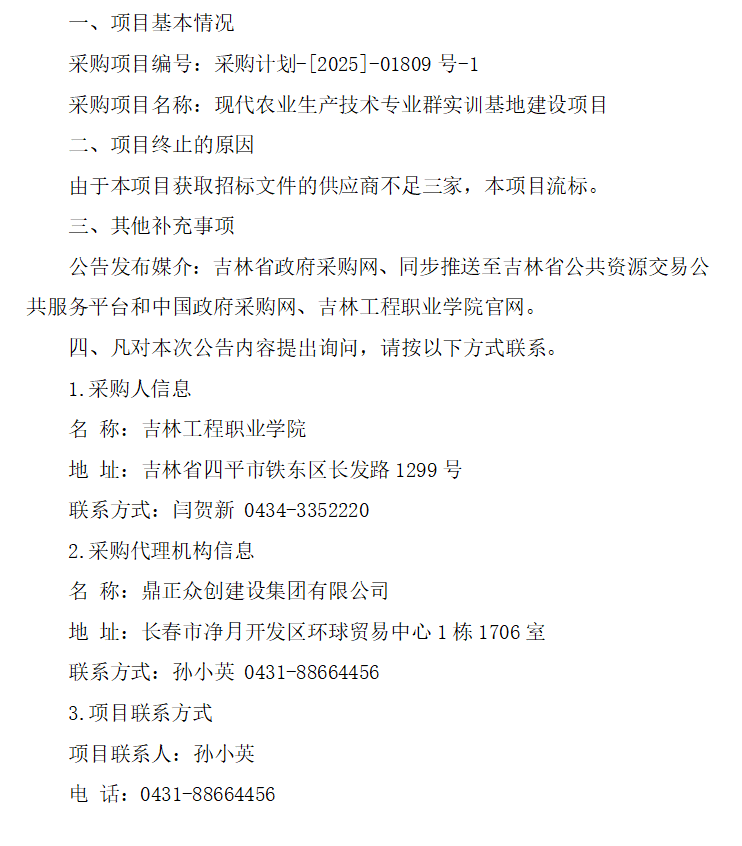 一、项目基本情况

采购项目编号：采购计划-[2025]-01809 号-1

采购项目名称：现代农业生产技术专业群实训基地建设项目

二、项目终止的原因

由于本项目获取招标文件的供应商不足三家，本项目流标。

三、其他补充事项

公告发布媒介：吉林省政府采购网、同步推送至吉林省公共资源交易公共服务平台和中国政府采购网、吉林工程职业学院官网。

四、凡对本次公告内容提出询问，请按以下方式联系。

1.采购人信息

名 称：吉林工程职业学院

地 址：吉林省四平市铁东区长发路 1299 号

联系方式：闫贺新 0434-3352220

2.采购代理机构信息

名 称：鼎正众创建设集团有限公司

地 址：长春市净月开发区环球贸易中心 1 栋 1706 室

联系方式：孙小英 0431-88664456

3.项目联系方式

项目联系人：孙小英

电 话：0431-88664456